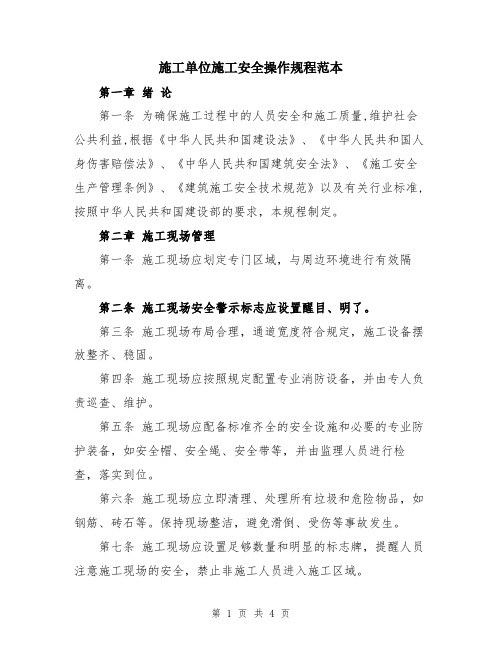 施工单位施工安全操作规程范本

第一章 绪 论

第一条 为确保施工过程中的人员安全和施工质量,维护社会公共利益,根据《中华人民共和国建设法》、《中华人民共和国人身伤害赔偿法》、《中华人民共和国建筑安全法》、《施工安全生产管理条例》、《建筑施工安全技术规范》以及有关行业标准,按照中华人民共和国建设部的要求,本规程制定。

第二章 施工现场管理

第一条 施工现场应划定专门区域,与周边环境进行有效隔离。

第二条 施工现场安全警示标志应设置醒目、明了。

第三条 施工现场布局合理,通道宽度符合规定,施工设备摆放整齐、稳固。

第四条 施工现场应按照规定配置专业消防设备,并由专人负责巡查、维护。

第五条 施工现场应配备标准齐全的安全设施和必要的专业防护装备,如安全帽、安全绳、安全带等,并由监理人员进行检查,落实到位。

第六条 施工现场应立即清理、处理所有垃圾和危险物品,如钢筋、砖石等。保持现场整洁,避免滑倒、受伤等事故发生。

第七条 施工现场应设置足够数量和明显的标志牌,提醒人员注意施工现场的安全,禁止非施工人员进入施工区域。

第 1 页 共 4 页